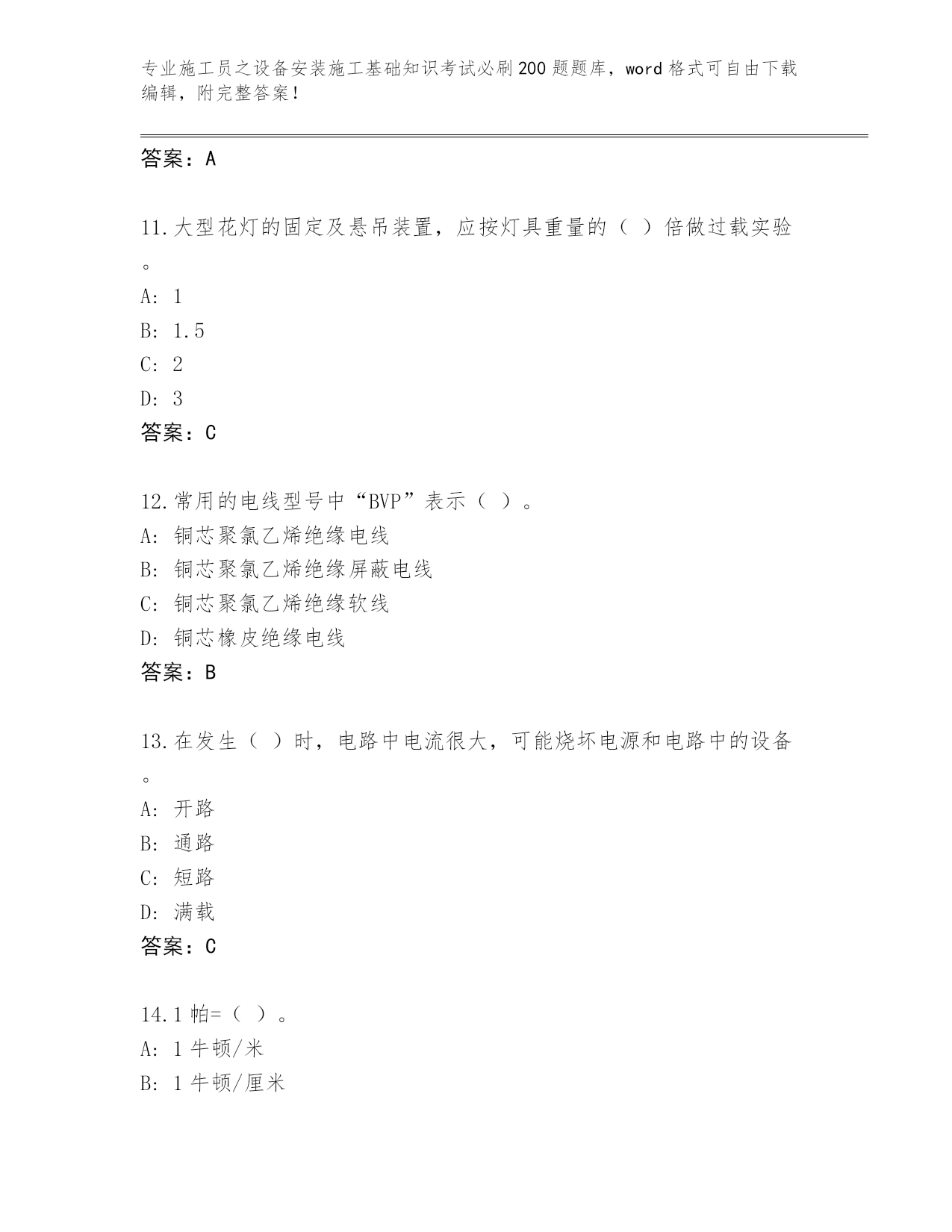 专业施工员之设备安装施工基础知识考试必刷200题题库，word格式可自由下载编辑，附完整答案！

答案：A

11.大型花灯的固定及悬吊装置，应按灯具重量的（ ）倍做过载实验。
A: 1
B: 1.5
C: 2
D: 3
答案：C

12.常用的电线型号中“BVP”表示（ ）。
A: 铜芯聚氯乙烯绝缘电线
B: 铜芯聚氯乙烯绝缘屏蔽电线
C: 铜芯聚氯乙烯绝缘软线
D: 铜芯橡皮绝缘电线
答案：B

13.在发生（ ）时，电路中电流很大，可能烧坏电源和电路中的设备。
A: 开路
B: 通路
C: 短路
D: 满载
答案：C

14.1帕=（ ）。
A: 1牛顿/米
B: 1牛顿/厘米